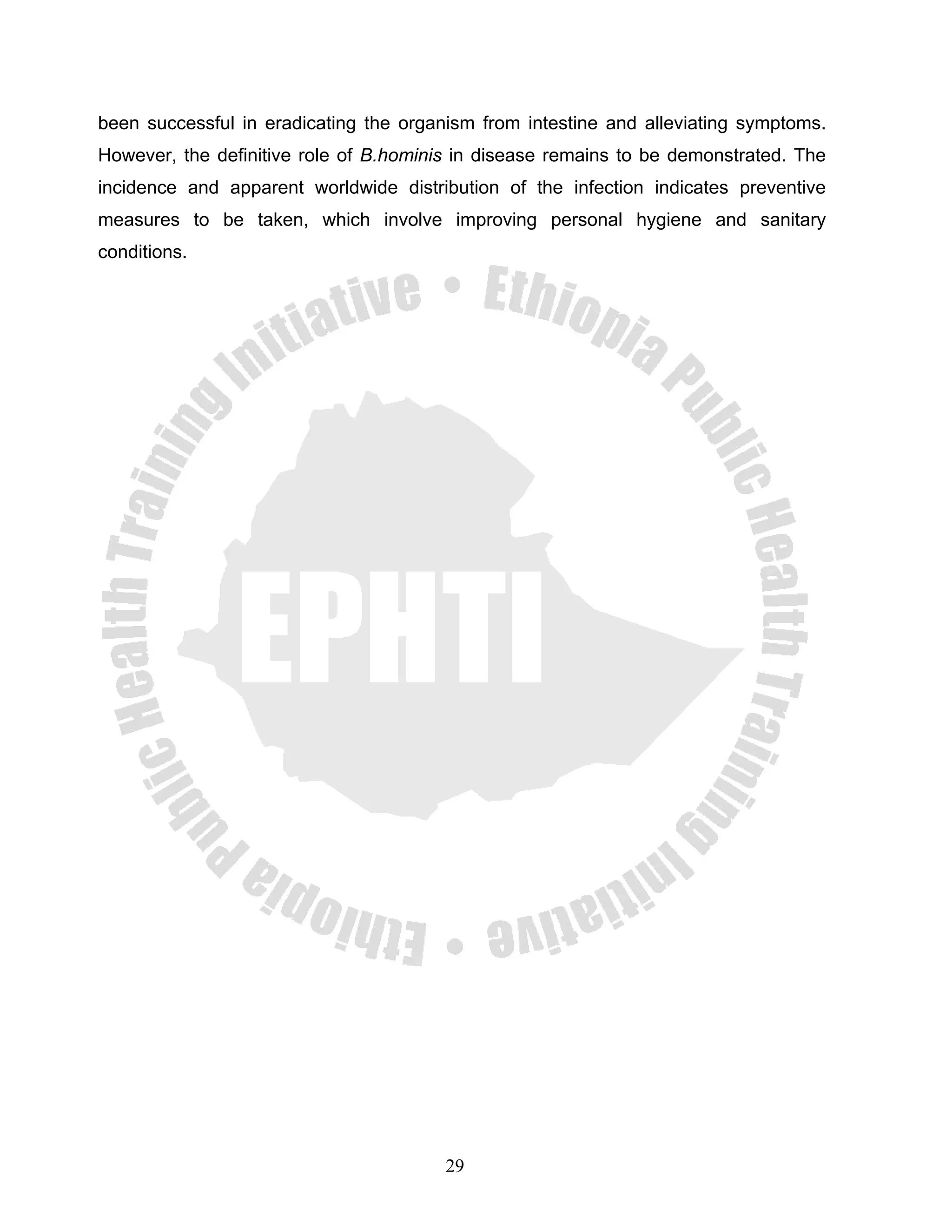 been successful in eradicating the organism from intestine and alleviating symptoms. However, the definitive role of B.hominis in disease remains to be demonstrated. The incidence and apparent worldwide distribution of the infection indicates preventive measures to be taken, which involve improving personal hygiene and sanitary conditions.

Ethiopia Public Health Training Initiative • Ethiopia Public Health Training Initiative •

EPHTI

29